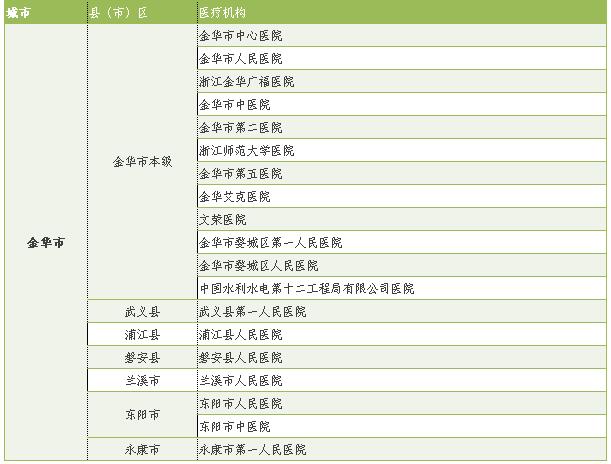 | 城市 | 县（市）区 | 医疗机构 |
|---|---|---|
| 金华市 | 金华市本级 | 金华市中心医院 |
| | | 金华市人民医院 |
| | | 浙江金华广福医院 |
| | | 金华市中医院 |
| | | 金华市第二医院 |
| | | 浙江师范大学医院 |
| | | 金华市第五医院 |
| | | 金华艾克医院 |
| | | 文荣医院 |
| | | 金华市婺城区第一人民医院 |
| | | 金华市婺城区人民医院 |
| | | 中国水利水电第十二工程局有限公司医院 |
| | 武义县 | 武义县第一人民医院 |
| | 浦江县 | 浦江县人民医院 |
| | 磐安县 | 磐安县人民医院 |
| | 兰溪市 | 兰溪市人民医院 |
| | 东阳市 | 东阳市人民医院 |
| | | 东阳市中医院 |
| | 永康市 | 永康市第一人民医院 |